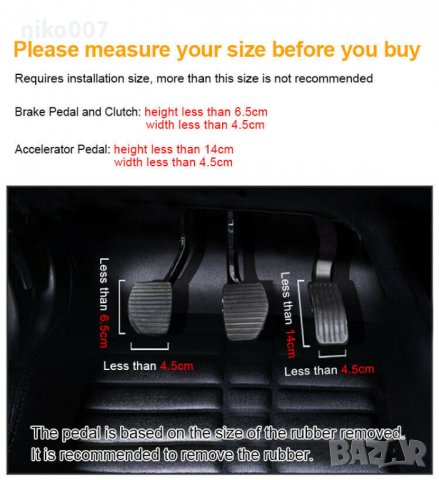 niko007

Please measure your size before you buy

Requires installation size, more than this size is not recommended

Brake Pedal and Clutch: height less than 6.5cm
width less than 4.5cm

Accelerator Pedal: height less than 14cm
width less than 4.5cm

Less than 6.5cm

Less than 4.5cm

Less than 14cm

Less than 4.5cm

The pedal is based on the size of the rubber removed.
It is recommended to remove the rubber.

BAZAR